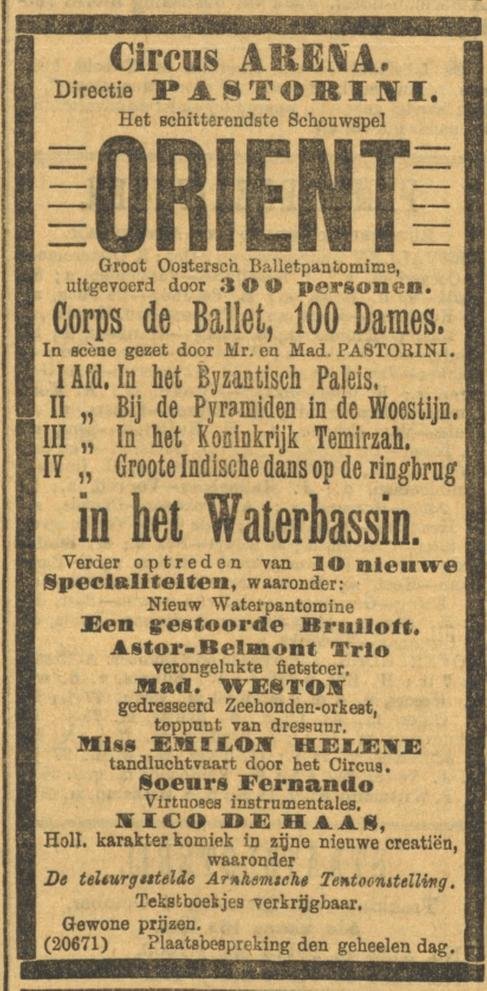 Circus ARENA.
Directie PASTORINI.
Het schitterendste Schouwspel

ORIENT

Groot Oostersch Balletpantomime, uitgevoerd door 300 personen.

Corps de Ballet, 100 Dames.

In scène gezet door Mr. en Mad. PASTORINI.

I Afd. In het Byzantisch Paleis.
II „ Bij de Pyramiden in de Woestijn.
III „ In het Koninkrijk Temirzah.
IV „ Groote Indische dans op de ringbrug

in het Waterbassin.

Verder optreden van 10 nieuwe Specialiteiten, waaronder:

Nieuw Waterpantomine
Een gestoorde Bruiloft.
Astor-Belmont Trio
verongelukte fietstoer.
Mad. WESTON
gedresseerd Zeehonden-orkest, toppunt van dressuur.
Miss EMILON HELENE
tandluchtvaart door het Circus.
Soeurs Fernando
Virtuoses instrumentales.
NICO DE HAAS,
Holl. karakter komiek in zijne nieuwe creatiën, waaronder
De teleurgestelde Arnhemsche Tentoonstelling.
Tekstboekjes verkrijgbaar.

Gewone prijzen.
(20671) Plaatsbespreking den geheelen dag.